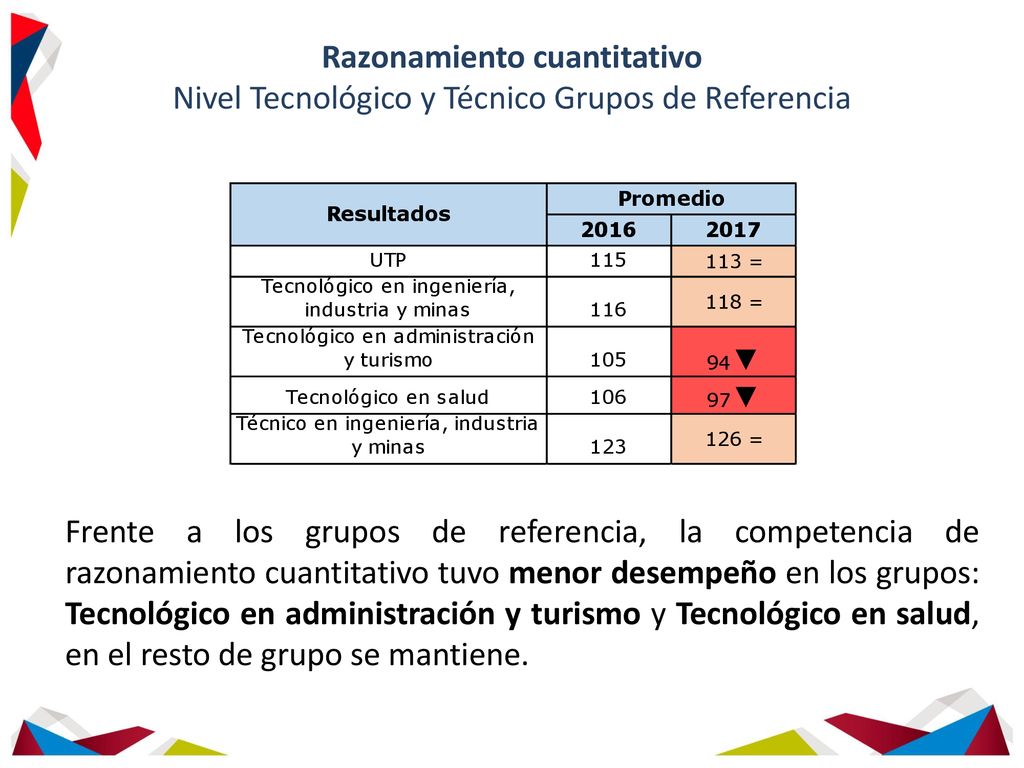 Razonamiento cuantitativo
Nivel Tecnológico y Técnico Grupos de Referencia

| Resultados | Promedio 2016 | Promedio 2017 |
|---|---|---|
| UTP | 115 | 113 = |
| Tecnológico en ingeniería, industria y minas | 116 | 118 = |
| Tecnológico en administración y turismo | 105 | 94 ▼ |
| Tecnológico en salud | 106 | 97 ▼ |
| Técnico en ingeniería, industria y minas | 123 | 126 = |

Frente a los grupos de referencia, la competencia de razonamiento cuantitativo tuvo menor desempeño en los grupos: Tecnológico en administración y turismo y Tecnológico en salud, en el resto de grupo se mantiene.